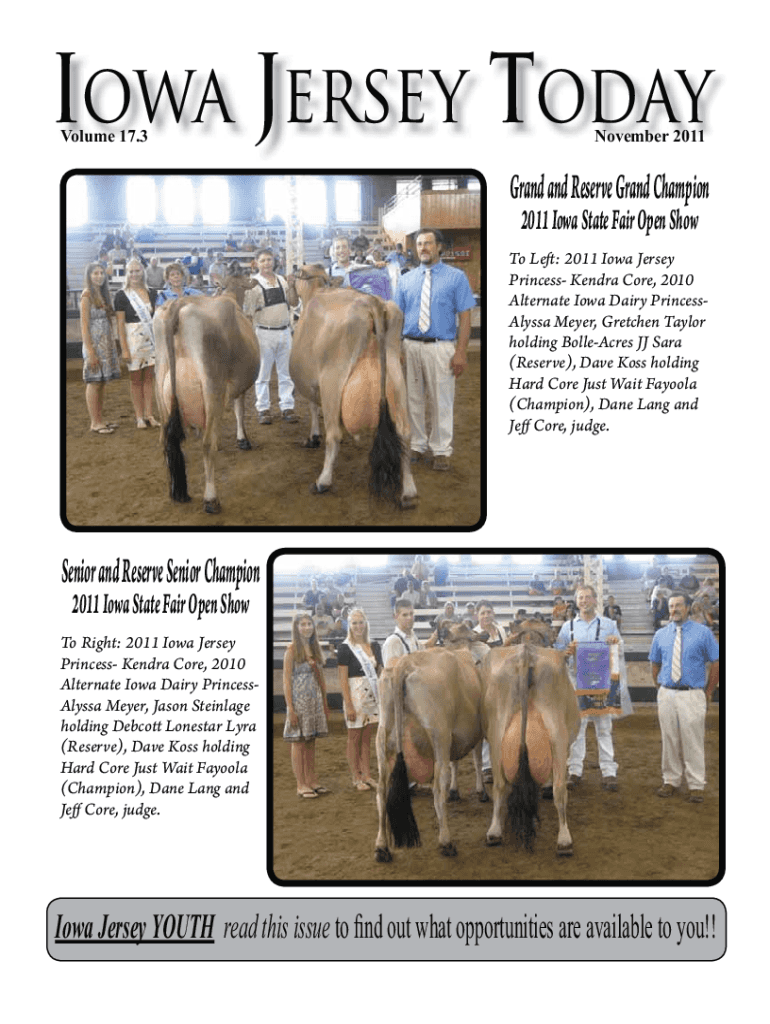 IOWA JERSEY TODAY

Volume 17.3

November 2011

Grand and Reserve Grand Champion
2011 Iowa State Fair Open Show

To Left: 2011 Iowa Jersey Princess- Kendra Core, 2010 Alternate Iowa Dairy Princess- Alyssa Meyer, Gretchen Taylor holding Bolle-Acres JJ Sara (Reserve), Dave Koss holding Hard Core Just Wait Fayoola (Champion), Dane Lang and Jeff Core, judge.

Senior and Reserve Senior Champion
2011 Iowa State Fair Open Show

To Right: 2011 Iowa Jersey Princess- Kendra Core, 2010 Alternate Iowa Dairy Princess- Alyssa Meyer, Jason Steinlage holding Debcott Lonestar Lyra (Reserve), Dave Koss holding Hard Core Just Wait Fayoola (Champion), Dane Lang and Jeff Core, judge.

Iowa Jersey YOUTH read this issue to find out what opportunities are available to you!!